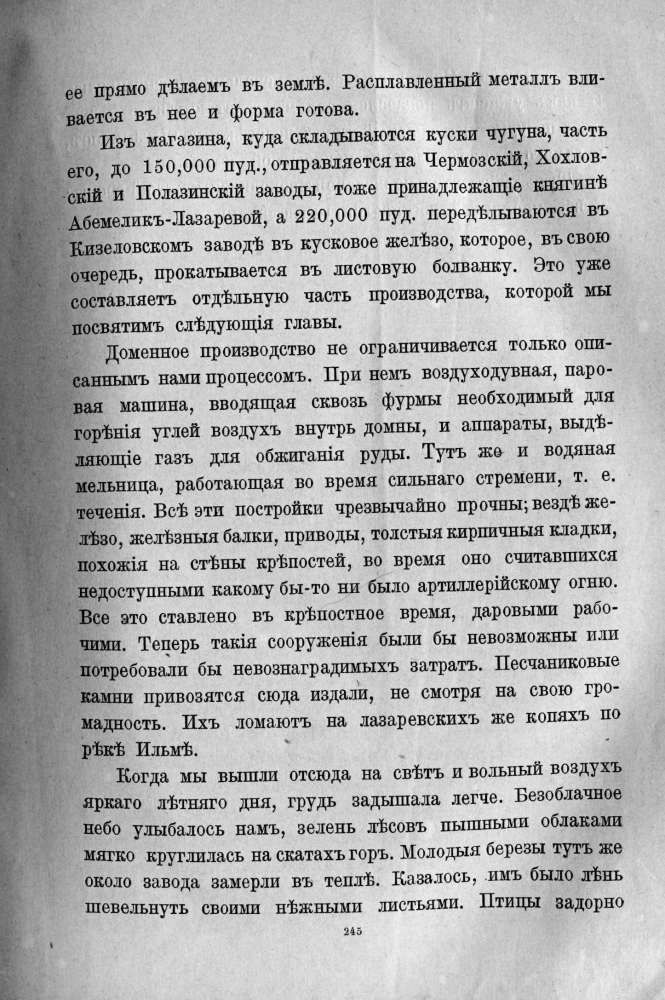 ее прямо дѣлаемъ въ землѣ. Расплавленный металлъ вливается въ нее и форма готова.

Изъ магазина, куда складываются куски чугуна, часть его, до 150,000 пуд., отправляется на Чермозскій, Хохловскій и Полазинскій заводы, тоже принадлежащіе княгинѣ Абемеликъ-Лазаревой, а 220,000 пуд. передѣлываются въ Кизеловскомъ заводѣ въ кусковое желѣзо, которое, въ свою очередь, прокатывается въ листовую болванку. Это уже составляетъ отдѣльную часть производства, которой мы посвятимъ слѣдующія главы.

Доменное производство не ограничивается только описаннымъ нами процессомъ. При немъ воздуходувная, паровая машина, вводящая сквозь фурмы необходимый для горѣнія углей воздухъ внутрь домны, и аппараты, выдѣляющіе газъ для обжиганія руды. Тутъ же и водяная мельница, работающая во время сильнаго стремени, т. е. теченія. Всѣ эти постройки чрезвычайно прочны; вездѣ желѣзо, желѣзныя балки, приводы, толстыя кирпичныя кладки, похожія на стѣны крѣпостей, во время оно считавшихся недоступными какому бы-то ни было артиллерійскому огню. Все это ставлено въ крѣпостное время, даровыми рабочими. Теперь такія сооруженія были бы невозможны или потребовали бы невознаградимыхъ затратъ. Песчаниковые камни привозятся сюда издали, не смотря на свою громадность. Ихъ ломаютъ на лазаревскихъ же копяхъ по рѣкѣ Ильмѣ.

Когда мы вышли отсюда на свѣтъ и вольный воздухъ яркаго лѣтняго дня, грудь задышала легче. Безоблачное небо улыбалось намъ, зелень лѣсовъ пышными облаками мягко круглилась на скатахъ горъ. Молодыя березы тутъ же около завода замерли въ теплѣ. Казалось, имъ было лѣнь шевельнуть своими нѣжными листьями. Птицы задорно

245